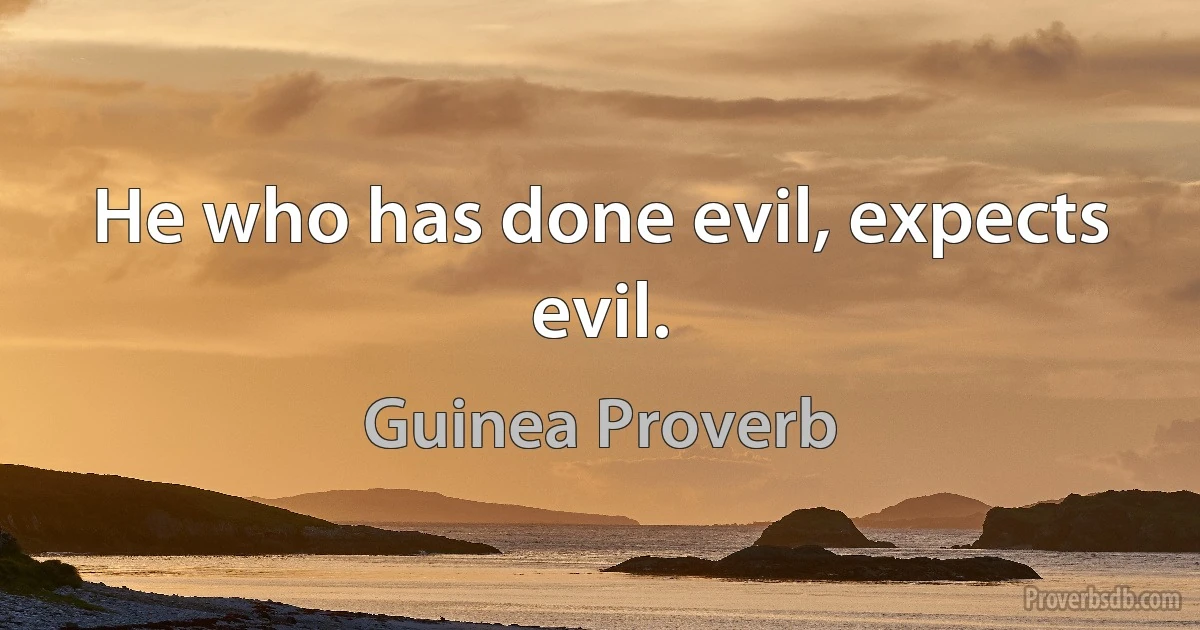 He who has done evil, expects evil.

Guinea Proverb

Proverbsdb.com